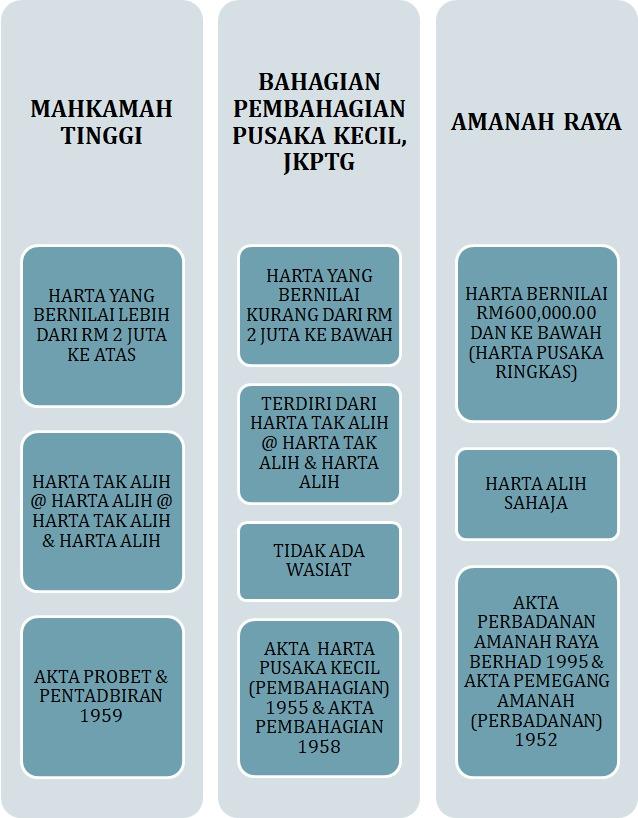 MAHKAMAH TINGGI

HARTA YANG BERNILAI LEBIH DARI RM 2 JUTA KE ATAS

HARTA TAK ALIH @ HARTA ALIH @ HARTA TAK ALIH & HARTA ALIH

AKTA PROBET & PENTADBIRAN 1959

BAHAGIAN PEMBAHAGIAN PUSAKA KECIL, JKPTG

HARTA YANG BERNILAI KURANG DARI RM 2 JUTA KE BAWAH

TERDIRI DARI HARTA TAK ALIH @ HARTA TAK ALIH & HARTA ALIH

TIDAK ADA WASIAT

AKTA HARTA PUSAKA KECIL (PEMBAHAGIAN) 1955 & AKTA PEMBAHAGIAN 1958

AMANAH RAYA

HARTA BERNILAI RM600,000.00 DAN KE BAWAH (HARTA PUSAKA RINGKAS)

HARTA ALIH SAHAJA

AKTA PERBADANAN AMANAH RAYA BERHAD 1995 & AKTA PEMEGANG AMANAH (PERBADANAN) 1952